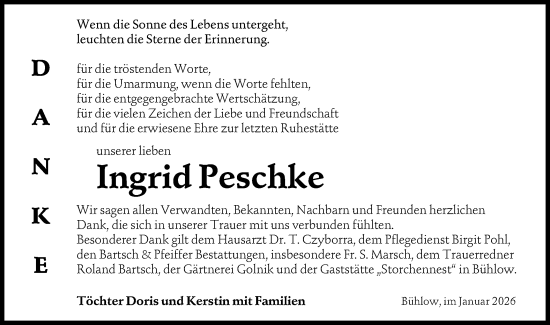 Wenn die Sonne des Lebens untergeht,
leuchten die Sterne der Erinnerung.

D
A
N
K
E

für die tröstenden Worte,
für die Umarmung, wenn die Worte fehlten,
für die entgegengebrachte Wertschätzung,
für die vielen Zeichen der Liebe und Freundschaft
und für die erwiesene Ehre zur letzten Ruhestätte

unserer lieben

Ingrid Peschke

Wir sagen allen Verwandten, Bekannten, Nachbarn und Freunden herzlichen Dank, die sich in unserer Trauer mit uns verbunden fühlten.
Besonderer Dank gilt dem Hausarzt Dr. T. Czyborra, dem Pflegedienst Birgit Pohl, den Bartsch & Pfeiffer Bestattungen, insbesondere Fr. S. Marsch, dem Trauerredner Roland Bartsch, der Gärtnerei Golnik und der Gaststätte „Storchennest“ in Bühlow.

Töchter Doris und Kerstin mit Familien

Bühlow, im Januar 2026